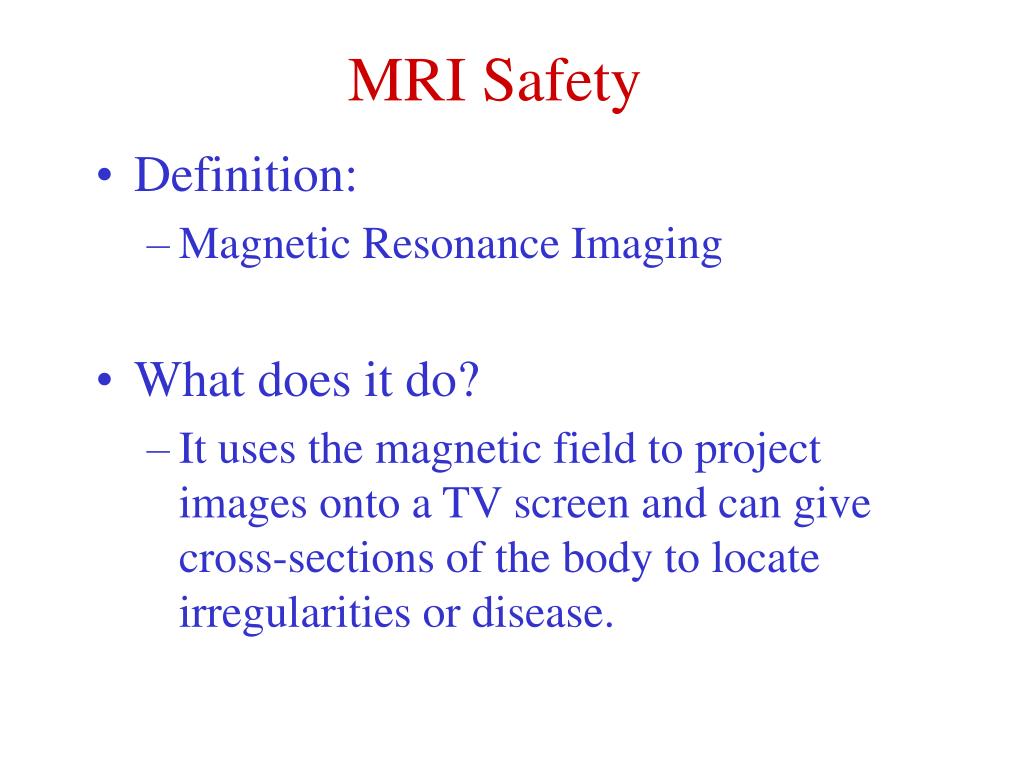 MRI Safety

• Definition:
– Magnetic Resonance Imaging

• What does it do?
– It uses the magnetic field to project images onto a TV screen and can give cross-sections of the body to locate irregularities or disease.